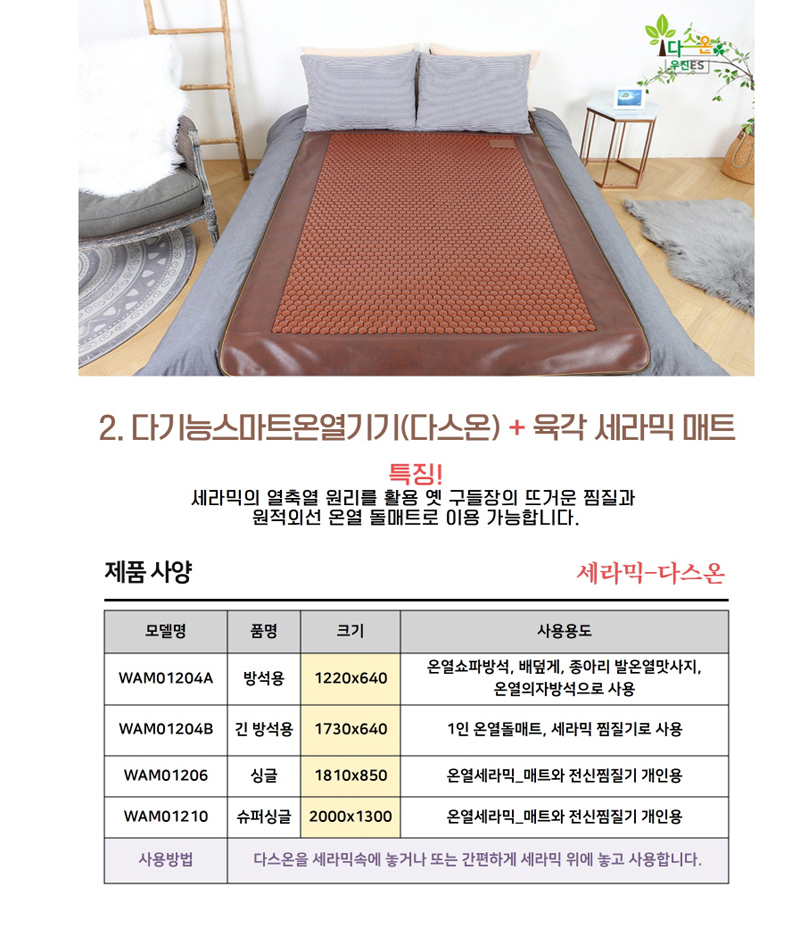 다스온
우진ES

2. 다기능스마트온열기기(다스온) + 육각 세라믹 매트

특징!
세라믹의 열축열 원리를 활용 옛 구들장의 뜨거운 찜질과 원적외선 온열 돌매트로 이용 가능합니다.

제품 사양

세라믹-다스온

| 모델명 | 품명 | 크기 | 사용용도 |
|---|---|---|---|
| WAM01204A | 방석용 | 1220x640 | 온열쇼파방석, 배덮게, 종아리 발온열맛사지, 온열의자방석으로 사용 |
| WAM01204B | 긴 방석용 | 1730x640 | 1인 온열돌매트, 세라믹 찜질기로 사용 |
| WAM01206 | 싱글 | 1810x850 | 온열세라믹_매트와 전신찜질기 개인용 |
| WAM01210 | 슈퍼싱글 | 2000x1300 | 온열세라믹_매트와 전신찜질기 개인용 |
| 사용방법 | 다스온을 세라믹속에 놓거나 또는 간편하게 세라믹 위에 놓고 사용합니다. | | |